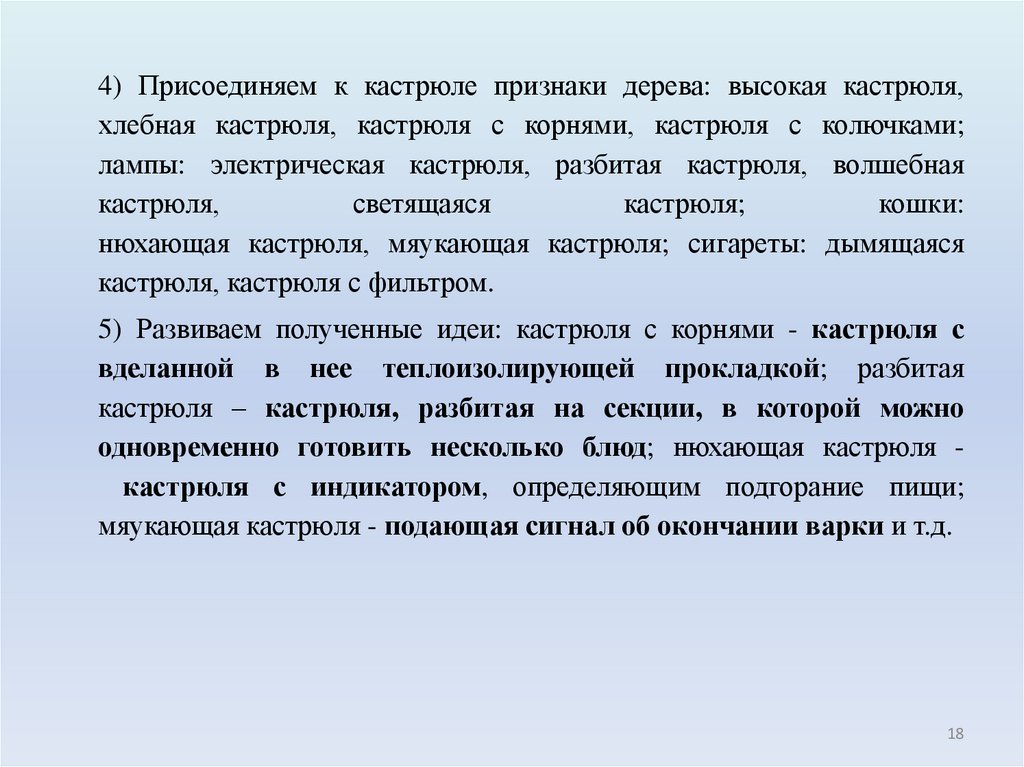 4) Присоединяем к кастрюле признаки дерева: высокая кастрюля, хлебная кастрюля, кастрюля с корнями, кастрюля с колючками; лампы: электрическая кастрюля, разбитая кастрюля, волшебная кастрюля, светящаяся кастрюля; кошки: нюхающая кастрюля, мяукающая кастрюля; сигареты: дымящаяся кастрюля, кастрюля с фильтром.

5) Развиваем полученные идеи: кастрюля с корнями - кастрюля с вделанной в нее теплоизолирующей прокладкой; разбитая кастрюля – кастрюля, разбитая на секции, в которой можно одновременно готовить несколько блюд; нюхающая кастрюля - кастрюля с индикатором, определяющим подгорание пищи; мяукающая кастрюля - подающая сигнал об окончании варки и т.д.

18